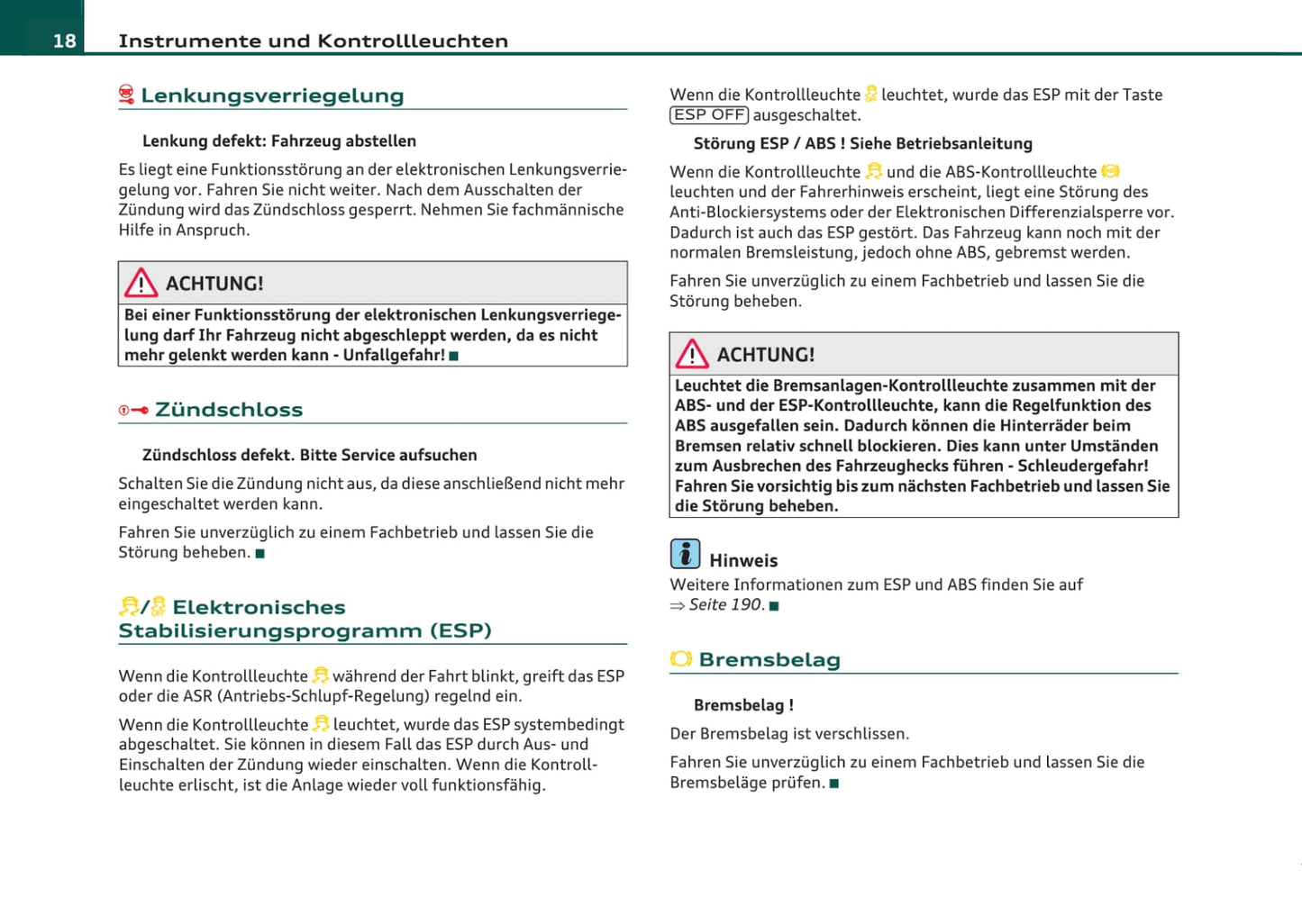 18 Instrumente und Kontrollleuchten

Lenkungsverriegelung

Lenkung defekt: Fahrzeug abstellen

Es liegt eine Funktionsstörung an der elektronischen Lenkungsverriegelung vor. Fahren Sie nicht weiter. Nach dem Ausschalten der Zündung wird das Zündschloss gesperrt. Nehmen Sie fachmännische Hilfe in Anspruch.

ACHTUNG!

Bei einer Funktionsstörung der elektronischen Lenkungsverriegelung darf Ihr Fahrzeug nicht abgeschleppt werden, da es nicht mehr gelenkt werden kann - Unfallgefahr! ■

Zündschloss

Zündschloss defekt. Bitte Service aufsuchen

Schalten Sie die Zündung nicht aus, da diese anschließend nicht mehr eingeschaltet werden kann.

Fahren Sie unverzüglich zu einem Fachbetrieb und lassen Sie die Störung beheben. ■

/ Elektronisches Stabilisierungsprogramm (ESP)

Wenn die Kontrollleuchte während der Fahrt blinkt, greift das ESP oder die ASR (Antriebs-Schlupf-Regelung) regelnd ein.

Wenn die Kontrollleuchte leuchtet, wurde das ESP systembedingt abgeschaltet. Sie können in diesem Fall das ESP durch Aus- und Einschalten der Zündung wieder einschalten. Wenn die Kontrollleuchte erlischt, ist die Anlage wieder voll funktionsfähig.

Wenn die Kontrollleuchte leuchtet, wurde das ESP mit der Taste ESP OFF ausgeschaltet.

Störung ESP / ABS ! Siehe Betriebsanleitung

Wenn die Kontrollleuchte und die ABS-Kontrollleuchte leuchten und der Fahrerhinweis erscheint, liegt eine Störung des Anti-Blockiersystems oder der Elektronischen Differenzialsperre vor. Dadurch ist auch das ESP gestört. Das Fahrzeug kann noch mit der normalen Bremsleistung, jedoch ohne ABS, gebremst werden.

Fahren Sie unverzüglich zu einem Fachbetrieb und lassen Sie die Störung beheben.

ACHTUNG!

Leuchtet die Bremsanlagen-Kontrollleuchte zusammen mit der ABS- und der ESP-Kontrollleuchte, kann die Regelfunktion des ABS ausgefallen sein. Dadurch können die Hinterräder beim Bremsen relativ schnell blockieren. Dies kann unter Umständen zum Ausbrechen des Fahrzeughecks führen - Schleudergefahr! Fahren Sie vorsichtig bis zum nächsten Fachbetrieb und lassen Sie die Störung beheben.

Hinweis

Weitere Informationen zum ESP und ABS finden Sie auf ⇒ Seite 190. ■

Bremsbelag

Bremsbelag !

Der Bremsbelag ist verschlissen.

Fahren Sie unverzüglich zu einem Fachbetrieb und lassen Sie die Bremsbeläge prüfen. ■